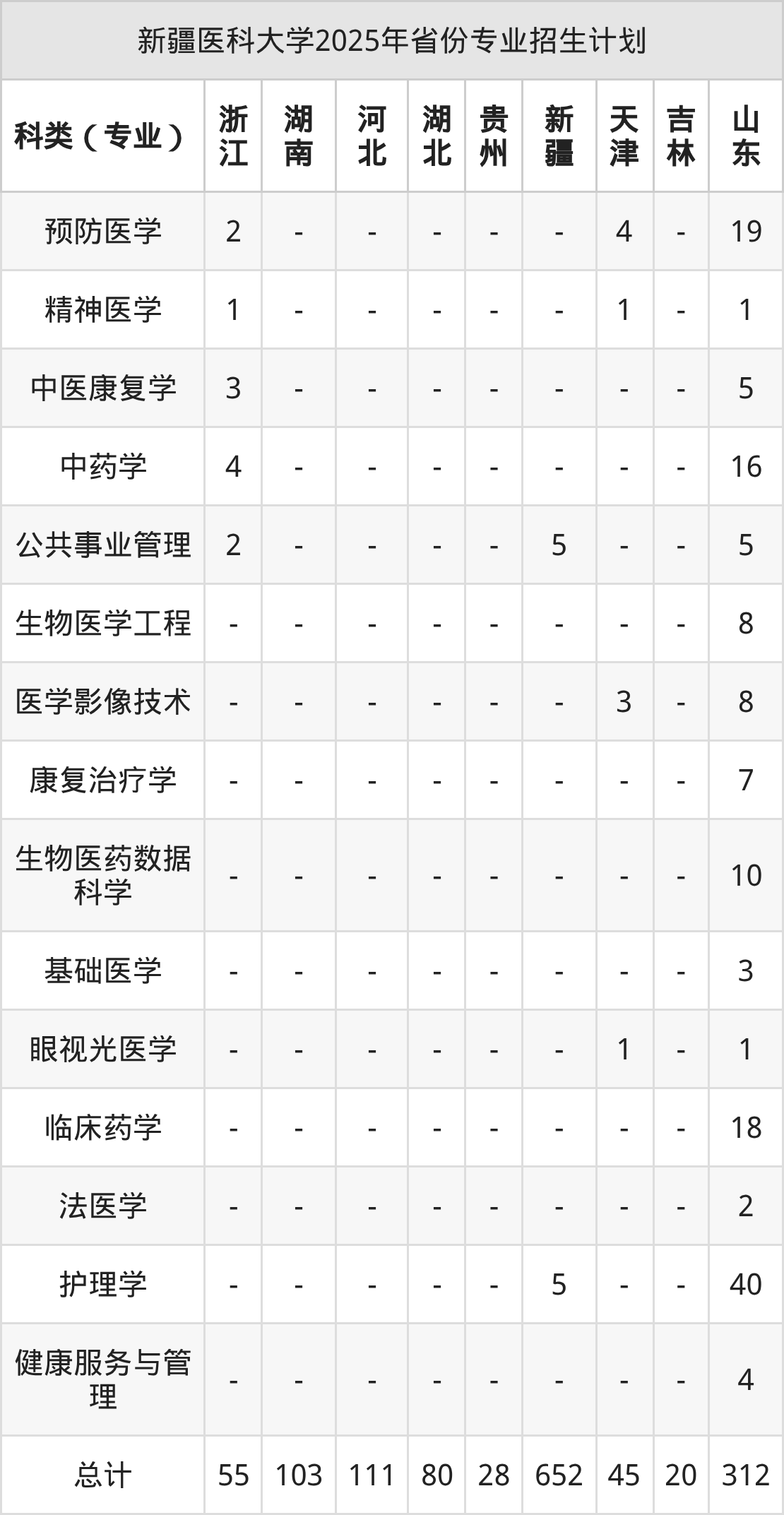 新疆医科大学2025年省份专业招生计划

| 科类（专业） | 浙江 | 湖南 | 河北 | 湖北 | 贵州 | 新疆 | 天津 | 吉林 | 山东 |
|---|---|---|---|---|---|---|---|---|---|
| 预防医学 | 2 | - | - | - | - | - | 4 | - | 19 |
| 精神医学 | 1 | - | - | - | - | - | 1 | - | 1 |
| 中医康复学 | 3 | - | - | - | - | - | - | - | 5 |
| 中药学 | 4 | - | - | - | - | - | - | - | 16 |
| 公共事业管理 | 2 | - | - | - | - | 5 | - | - | 5 |
| 生物医学工程 | - | - | - | - | - | - | - | - | 8 |
| 医学影像技术 | - | - | - | - | - | - | 3 | - | 8 |
| 康复治疗学 | - | - | - | - | - | - | - | - | 7 |
| 生物医药数据科学 | - | - | - | - | - | - | - | - | 10 |
| 基础医学 | - | - | - | - | - | - | - | - | 3 |
| 眼视光医学 | - | - | - | - | - | - | 1 | - | 1 |
| 临床药学 | - | - | - | - | - | - | - | - | 18 |
| 法医学 | - | - | - | - | - | - | - | - | 2 |
| 护理学 | - | - | - | - | - | 5 | - | - | 40 |
| 健康服务与管理 | - | - | - | - | - | - | - | - | 4 |
| 总计 | 55 | 103 | 111 | 80 | 28 | 652 | 45 | 20 | 312 |